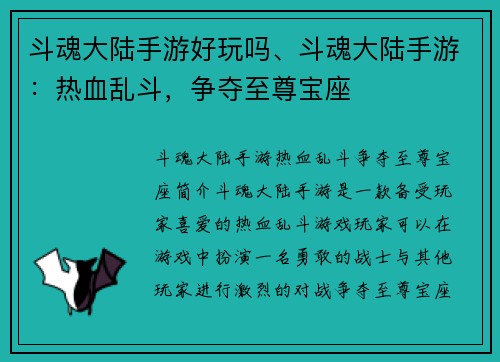 斗魂大陆手游好玩吗、斗魂大陆手游：热血乱斗，争夺至尊宝座

斗魂大陆手游热血乱斗争夺至尊宝座简介斗魂大陆手游是一款备受玩家喜爱的热血乱斗游戏玩家可以在游戏中扮演一名勇敢的战士与其他玩家进行激烈的对战争夺至尊宝座